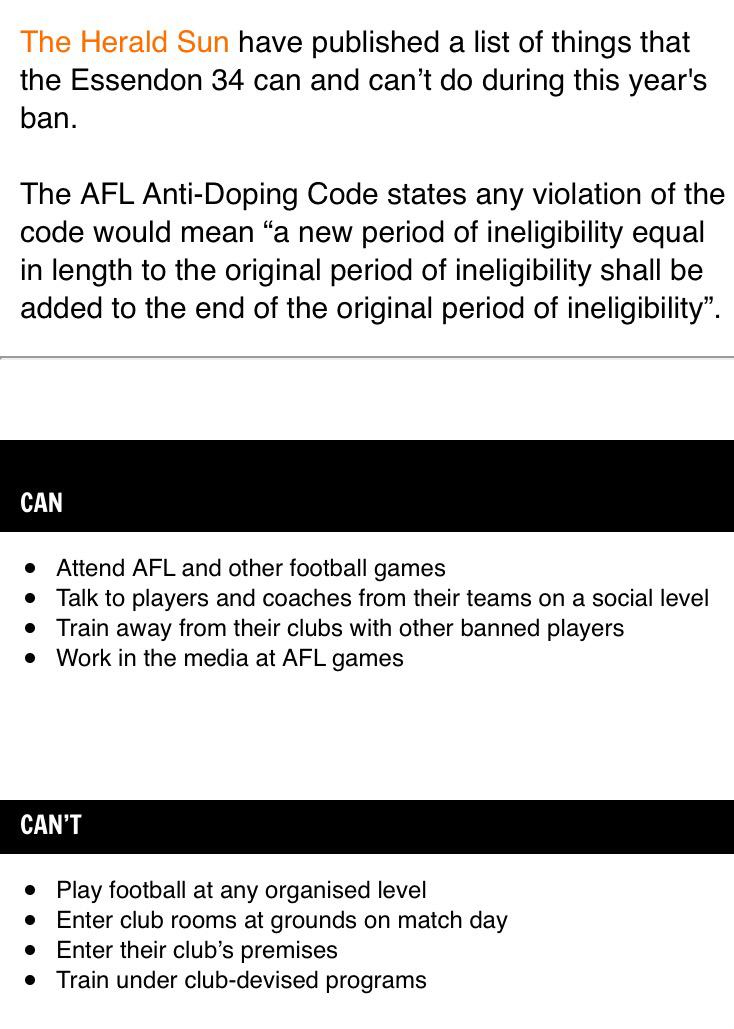 The Herald Sun have published a list of things that the Essendon 34 can and can’t do during this year's ban.

The AFL Anti-Doping Code states any violation of the code would mean “a new period of ineligibility equal in length to the original period of ineligibility shall be added to the end of the original period of ineligibility”.

CAN

- Attend AFL and other football games
- Talk to players and coaches from their teams on a social level
- Train away from their clubs with other banned players
- Work in the media at AFL games

CAN’T

- Play football at any organised level
- Enter club rooms at grounds on match day
- Enter their club’s premises
- Train under club-devised programs